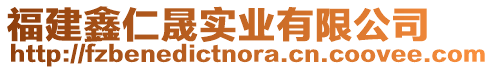 福建鑫仁晟实业有限公司
http://fzbenedictnora.cn.coovee.com